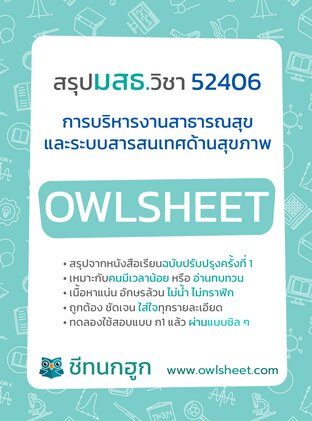 สรุปมสธ.วิชา 52406

การบริหารงานสาธารณสุข และระบบสารสนเทศด้านสุขภาพ

OWLSHEET

• สรุปจากหนังสือเรียนฉบับปรับปรุงครั้งที่ 1
• เหมาะกับคนมีเวลาน้อย หรือ อ่านทบทวน
• เนื้อหาแน่น อักษรล้วน ไม่น้ำ ไม่กราฟิก
• ถูกต้อง ชัดเจน ใส่ใจทุกรายละเอียด
• ทดลองใช้สอบแบบ ก1 แล้ว ผ่านแบบชิล ๆ

ชีทนกฮูก www.owlsheet.com